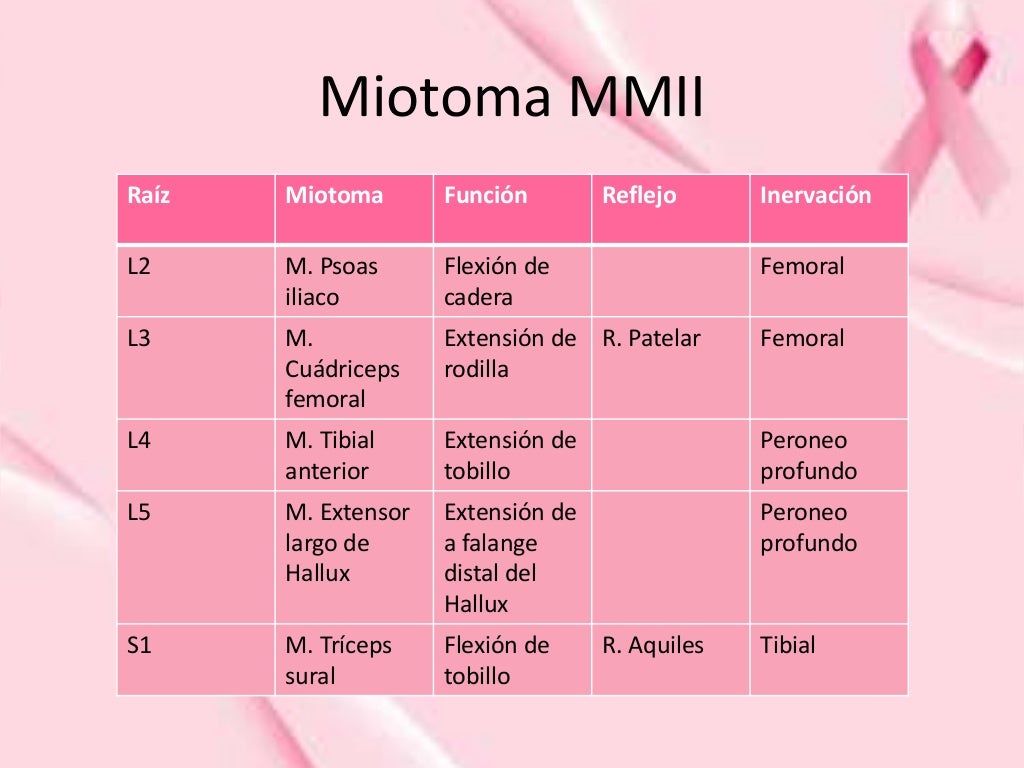 Miotoma MMII

| Raíz | Miotoma | Función | Reflejo | Inervación |
|---|---|---|---|---|
| L2 | M. Psoas iliaco | Flexión de cadera | | Femoral |
| L3 | M. Cuádriceps femoral | Extensión de rodilla | R. Patelar | Femoral |
| L4 | M. Tibial anterior | Extensión de tobillo | | Peroneo profundo |
| L5 | M. Extensor largo de Hallux | Extensión de a falange distal del Hallux | | Peroneo profundo |
| S1 | M. Tríceps sural | Flexión de tobillo | R. Aquiles | Tibial |